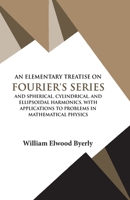 AN ELEMENTARY TREATISE ON

FOURIER'S SERIES

AND SPHERICAL, CYLINDRICAL, AND ELLIPSOIDAL HARMONICS, WITH APPLICATIONS TO PROBLEMS IN MATHEMATICAL PHYSICS

William Elwood Byerly